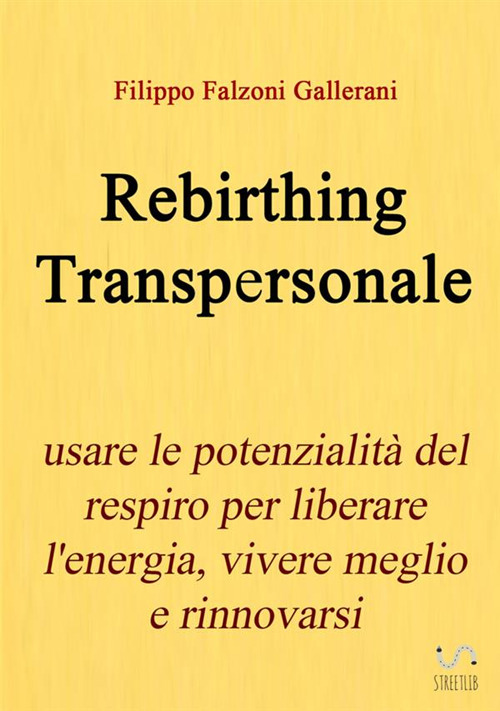 Filippo Falzoni Gallerani

Rebirthing Transpersonale

usare le potenzialità del respiro per liberare l'energia, vivere meglio e rinnovarsi

STREETLIB